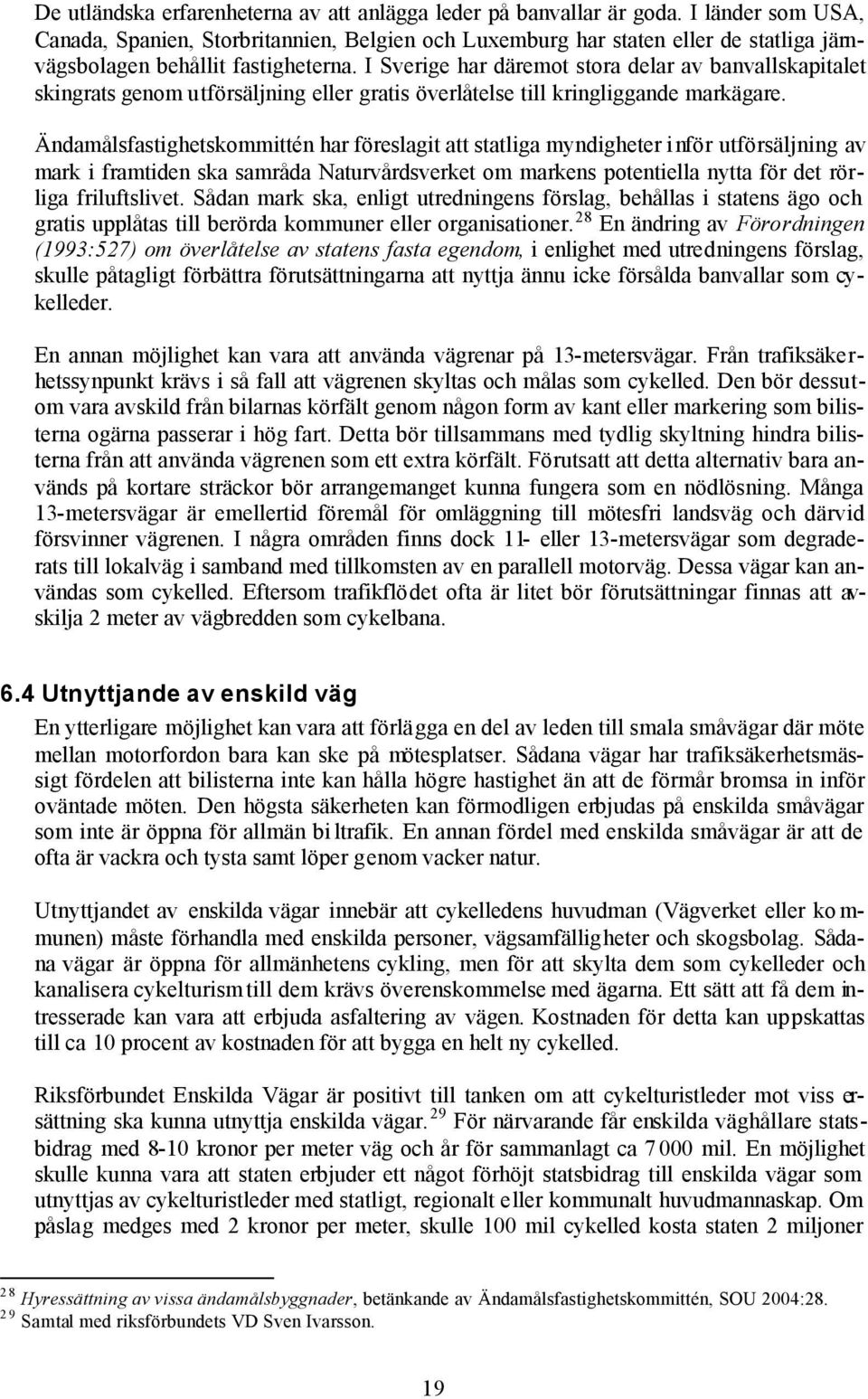 De utländska erfarenheterna av att anlägga leder på banvallar är goda. I länder som USA, Canada, Spanien, Storbritannien, Belgien och Luxemburg har staten eller de statliga järnvägsbolagen behållit fastigheterna. I Sverige har däremot stora delar av banvallskapitalet skingrats genom utförsäljning eller gratis överlåtelse till kringliggande markägare.

Ändamålsfastighetskommittén har föreslagit att statliga myndigheter inför utförsäljning av mark i framtiden ska samråda Naturvårdsverket om markens potentiella nytta för det rörliga friluftslivet. Sådan mark ska, enligt utredningens förslag, behållas i statens ägo och gratis upplåtas till berörda kommuner eller organisationer.$^{28}$ En ändring av Förordningen (1993:527) om överlåtelse av statens fasta egendom, i enlighet med utredningens förslag, skulle påtagligt förbättra förutsättningarna att nyttja ännu icke försålda banvallar som cykelleder.

En annan möjlighet kan vara att använda vägrenar på 13-metersvägar. Från trafiksäkerhetssynpunkt krävs i så fall att vägrenen skyltas och målas som cykelled. Den bör dessutom vara avskild från bilarnas körfält genom någon form av kant eller markering som bilisterna ogärna passerar i hög fart. Detta bör tillsammans med tydlig skyltning hindra bilisterna från att använda vägrenen som ett extra körfält. Förutsatt att detta alternativ bara används på kortare sträckor bör arrangemanget kunna fungera som en nödlösning. Många 13-metersvägar är emellertid föremål för omläggning till mötesfri landsväg och därvid försvinner vägrenen. I några områden finns dock 11- eller 13-metersvägar som degraderats till lokalväg i samband med tillkomsten av en parallell motorväg. Dessa vägar kan användas som cykelled. Eftersom trafikflödet ofta är litet bör förutsättningar finnas att avskilja 2 meter av vägbredden som cykelbana.

6.4 Utnyttjande av enskild väg
En ytterligare möjlighet kan vara att förlägga en del av leden till smala småvägar där möte mellan motorfordon bara kan ske på mötesplatser. Sådana vägar har trafiksäkerhetsmässigt fördelen att bilisterna inte kan hålla högre hastighet än att de förmår bromsa in inför oväntade möten. Den högsta säkerheten kan förmodligen erbjudas på enskilda småvägar som inte är öppna för allmän biltrafik. En annan fördel med enskilda småvägar är att de ofta är vackra och tysta samt löper genom vacker natur.

Utnyttjandet av enskilda vägar innebär att cykelledens huvudman (Vägverket eller kommunen) måste förhandla med enskilda personer, vägsamfälligheter och skogsbolag. Sådana vägar är öppna för allmänhetens cykling, men för att skylta dem som cykelleder och kanalisera cykelturism till dem krävs överenskommelse med ägarna. Ett sätt att få dem intresserade kan vara att erbjuda asfaltering av vägen. Kostnaden för detta kan uppskattas till ca 10 procent av kostnaden för att bygga en helt ny cykelled.

Riksförbundet Enskilda Vägar är positivt till tanken om att cykelturistleder mot viss ersättning ska kunna utnyttja enskilda vägar.$^{29}$ För närvarande får enskilda väghållare statsbidrag med 8-10 kronor per meter väg och år för sammanlagt ca 7 000 mil. En möjlighet skulle kunna vara att staten erbjuder ett något förhöjt statsbidrag till enskilda vägar som utnyttjas av cykelturistleder med statligt, regionalt eller kommunalt huvudmannaskap. Om påslag medges med 2 kronor per meter, skulle 100 mil cykelled kosta staten 2 miljoner

$^{28}$ Hyressättning av vissa ändamålsbyggnader, betänkande av Ändamålsfastighetskommittén, SOU 2004:28.
$^{29}$ Samtal med riksförbundets VD Sven Ivarsson.

19